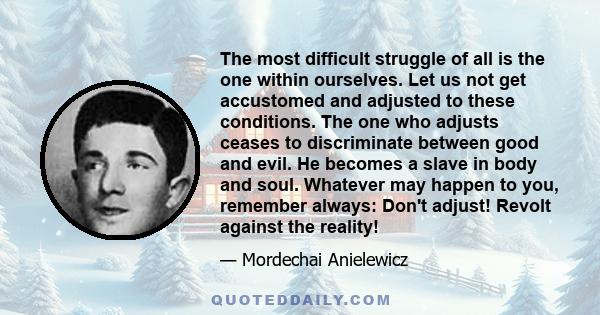 The most difficult struggle of all is the one within ourselves. Let us not get accustomed and adjusted to these conditions. The one who adjusts ceases to discriminate between good and evil. He becomes a slave in body and soul. Whatever may happen to you, remember always: Don't adjust! Revolt against the reality!

— Mordechai Anielewicz

QUOTEDDAILY.COM